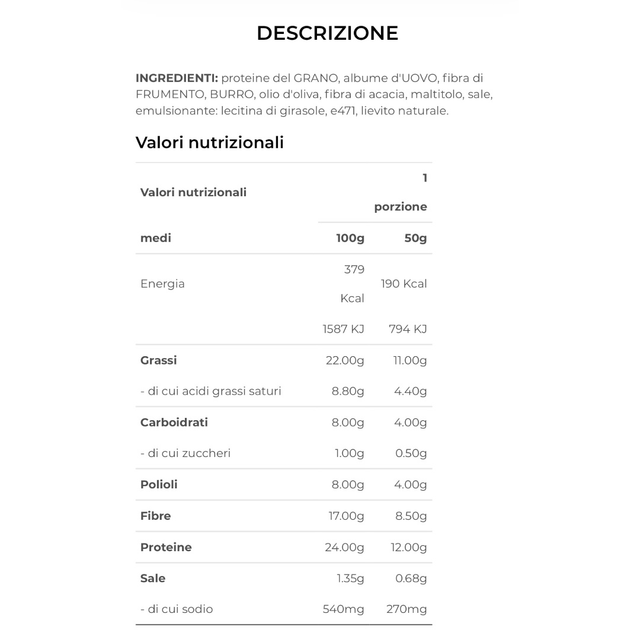 DESCRIZIONE

INGREDIENTI: proteine del GRANO, albume d'UOVO, fibra di FRUMENTO, BURRO, olio d'oliva, fibra di acacia, maltitolo, sale, emulsionante: lecitina di girasole, e471, lievito naturale.

Valori nutrizionali

| Valori nutrizionali | | 1 porzione |
|---|---|---|
| medi | 100g | 50g |
| Energia | 379 Kcal | 190 Kcal |
| | 1587 KJ | 794 KJ |
| Grassi | 22.00g | 11.00g |
| - di cui acidi grassi saturi | 8.80g | 4.40g |
| Carboidrati | 8.00g | 4.00g |
| - di cui zuccheri | 1.00g | 0.50g |
| Polioli | 8.00g | 4.00g |
| Fibre | 17.00g | 8.50g |
| Proteine | 24.00g | 12.00g |
| Sale | 1.35g | 0.68g |
| - di cui sodio | 540mg | 270mg |